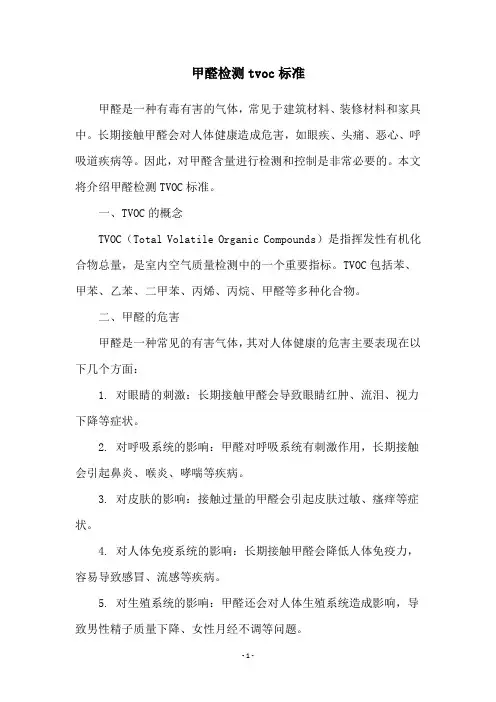 甲醛检测 tvoc 标准

甲醛是一种有毒有害的气体，常见于建筑材料、装修材料和家具中。长期接触甲醛会对人体健康造成危害，如眼疾、头痛、恶心、呼吸道疾病等。因此，对甲醛含量进行检测和控制是非常必要的。本文将介绍甲醛检测 TVOC 标准。

一、TVOC 的概念

TVOC（Total Volatile Organic Compounds）是指挥发性有机化合物总量，是室内空气质量检测中的一个重要指标。TVOC 包括苯、甲苯、乙苯、二甲苯、丙烯、丙烷、甲醛等多种化合物。

二、甲醛的危害

甲醛是一种常见的有害气体，其对人体健康的危害主要表现在以下几个方面：

1. 对眼睛的刺激：长期接触甲醛会导致眼睛红肿、流泪、视力下降等症状。

2. 对呼吸系统的影响：甲醛对呼吸系统有刺激作用，长期接触会引起鼻炎、喉炎、哮喘等疾病。

3. 对皮肤的影响：接触过量的甲醛会引起皮肤过敏、瘙痒等症状。

4. 对人体免疫系统的影响：长期接触甲醛会降低人体免疫力，容易导致感冒、流感等疾病。

5. 对生殖系统的影响：甲醛还会对人体生殖系统造成影响，导致男性精子质量下降、女性月经不调等问题。

-1-